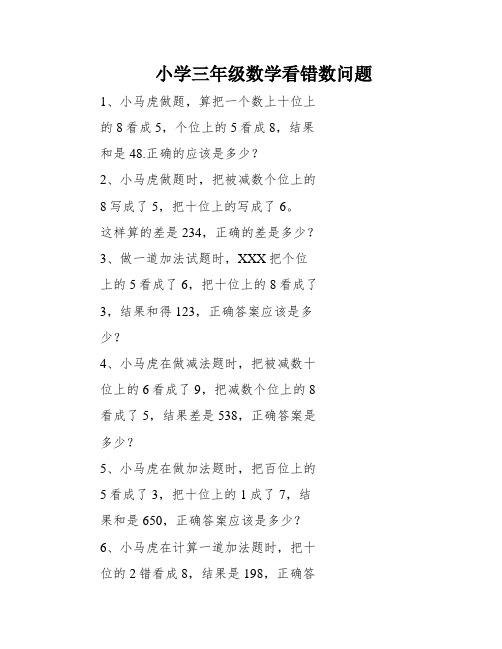 小学三年级数学看错数问题

1、小马虎做题，算把一个数上十位上的8看成5，个位上的5看成8，结果和是48.正确的应该是多少？

2、小马虎做题时，把被减数个位上的8写成了5，把十位上的写成了6。这样算的差是234，正确的差是多少？

3、做一道加法试题时，XXX把个位上的5看成了6，把十位上的8看成了3，结果和得123，正确答案应该是多少？

4、小马虎在做减法题时，把被减数十位上的6看成了9，把减数个位上的8看成了5，结果差是538，正确答案是多少？

5、小马虎在做加法题时，把百位上的5看成了3，把十位上的1成了7，结果和是650，正确答案应该是多少？

6、小马虎在计算一道加法题时，把十位的2错看成8，结果是198，正确答